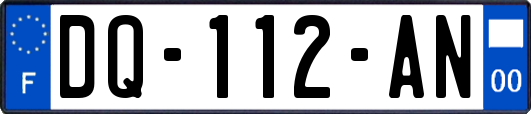 F
DQ-112-AN
00